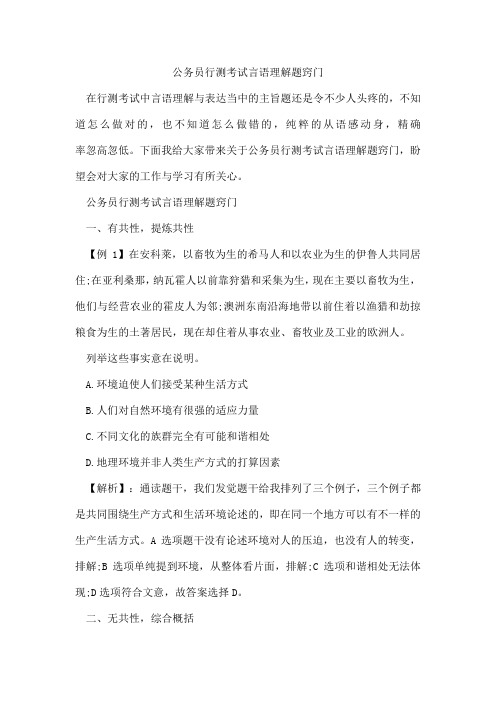 公务员行测考试言语理解题窍门

在行测考试中言语理解与表达当中的主旨题还是令不少人头疼的，不知道怎么做对的，也不知道怎么做错的，纯粹的从语感动身，精确率忽高忽低。下面我给大家带来关于公务员行测考试言语理解题窍门，盼望会对大家的工作与学习有所关心。

公务员行测考试言语理解题窍门

一、有共性，提炼共性

【例 1】在安科莱，以畜牧为生的希马人和以农业为生的伊鲁人共同居住;在亚利桑那，纳瓦霍人以前靠狩猎和采集为生，现在主要以畜牧为生，他们与经营农业的霍皮人为邻;澳洲东南沿海地带以前住着以渔猎和劫掠粮食为生的土著居民，现在却住着从事农业、畜牧业及工业的欧洲人。

列举这些事实意在说明。

A.环境迫使人们接受某种生活方式

B.人们对自然环境有很强的适应力量

C.不同文化的族群完全有可能和谐相处

D.地理环境并非人类生产方式的打算因素

【解析】：通读题干，我们发觉题干给我排列了三个例子，三个例子都是共同围绕生产方式和生活环境论述的，即在同一个地方可以有不一样的生产生活方式。A 选项题干没有论述环境对人的压迫，也没有人的转变，排解;B 选项单纯提到环境，从整体看片面，排解;C 选项和谐相处无法体现;D 选项符合文意，故答案选择 D。

二、无共性，综合概括